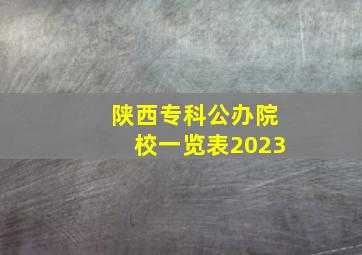 陕西专科公办院校一览表2023